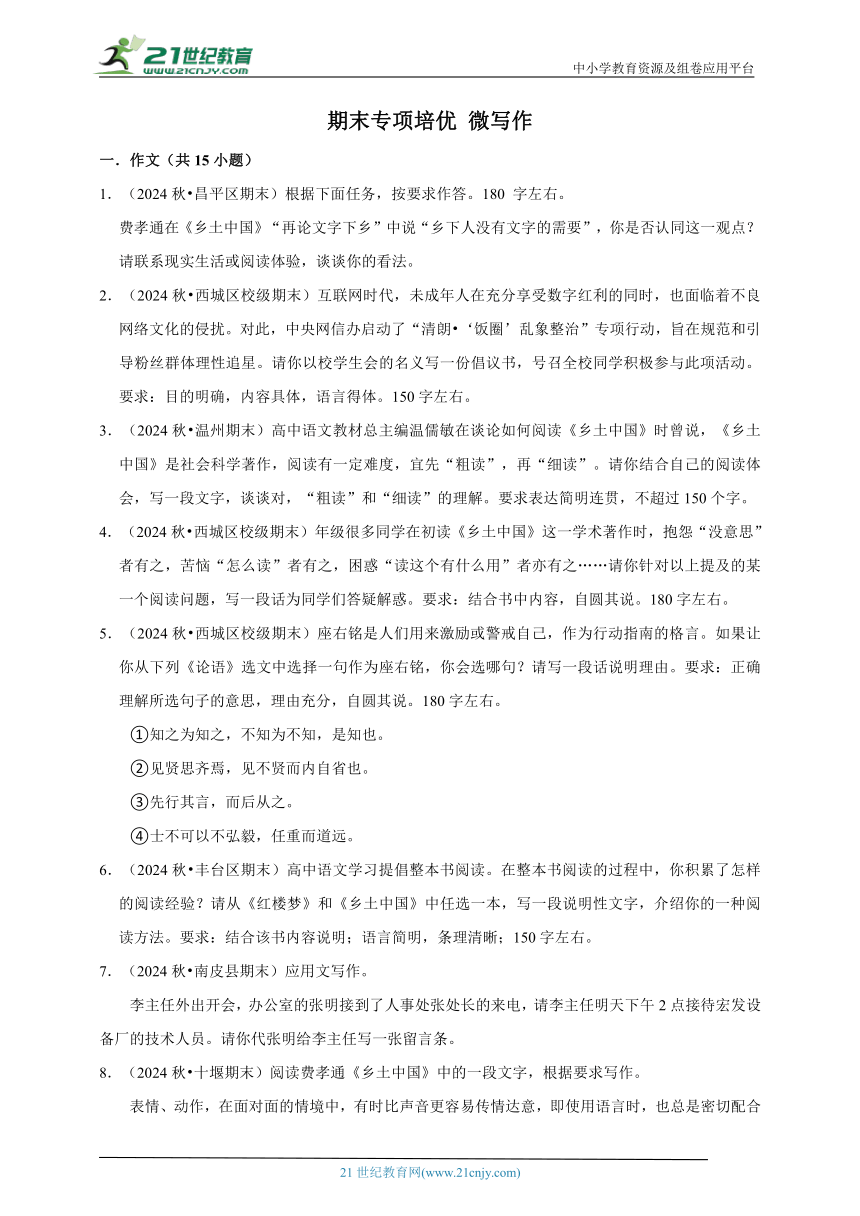 21世纪教育
www.21cnjy.com

中小学教育资源及组卷应用平台

期末专项培优 微写作

一．作文（共 15 小题）

1．（2024 秋•昌平区期末）根据下面任务，按要求作答。180 字左右。

费孝通在《乡土中国》“再论文字下乡”中说“乡下人没有文字的需要”，你是否认同这一观点？请联系现实生活或阅读体验，谈谈你的看法。

2．（2024 秋•西城区校级期末）互联网时代，未成年人在充分享受数字红利的同时，也面临着不良网络文化的侵扰。对此，中央网信办启动了“清朗•‘饭圈’乱象整治”专项行动，旨在规范和引导粉丝群体理性追星。请你以校学生会的名义写一份倡议书，号召全校同学积极参与此项活动。要求：目的明确，内容具体，语言得体。150 字左右。

3．（2024 秋•温州期末）高中语文教材总主编温儒敏在谈论如何阅读《乡土中国》时曾说，《乡土中国》是社会科学著作，阅读有一定难度，宜先“粗读”，再“细读”。请你结合自己的阅读体会，写一段文字，谈谈对，“粗读”和“细读”的理解。要求表达简明连贯，不超过 150 个字。

4．（2024 秋•西城区校级期末）年级很多同学在初读《乡土中国》这一学术著作时，抱怨“没意思”者有之，苦恼“怎么读”者有之，困惑“读这个有什么用”者亦有之……请你针对以上提及的某一个阅读问题，写一段话为同学们答疑解惑。要求：结合书中内容，自圆其说。180 字左右。

5．（2024 秋•西城区校级期末）座右铭是人们用来激励或警戒自己，作为行动指南的格言。如果让你从下列《论语》选文中选择一句作为座右铭，你会选哪句？请写一段话说明理由。要求：正确理解所选句子的意思，理由充分，自圆其说。180 字左右。

①知之为知之，不知为不知，是知也。

②见贤思齐焉，见不贤而内自省也。

③先行其言，而后从之。

④士不可以不弘毅，任重而道远。

6．（2024 秋•丰台区期末）高中语文学习提倡整本书阅读。在整本书阅读的过程中，你积累了怎样的阅读经验？请从《红楼梦》和《乡土中国》中任选一本，写一段说明性文字，介绍你的一种阅读方法。要求：结合该书内容说明；语言简明，条理清晰；150 字左右。

7．（2024 秋•南皮县期末）应用文写作。

李主任外出开会，办公室的张明接到了人事处张处长的来电，请李主任明天下午 2 点接待宏发设备厂的技术人员。请你代张明给李主任写一张留言条。

8．（2024 秋•十堰期末）阅读费孝通《乡土中国》中的一段文字，根据要求写作。

表情、动作，在面对面的情境中，有时比声音更容易传情达意，即使用语言时，也总是密切配合

21 世纪教育网(www.21cnjy.com)